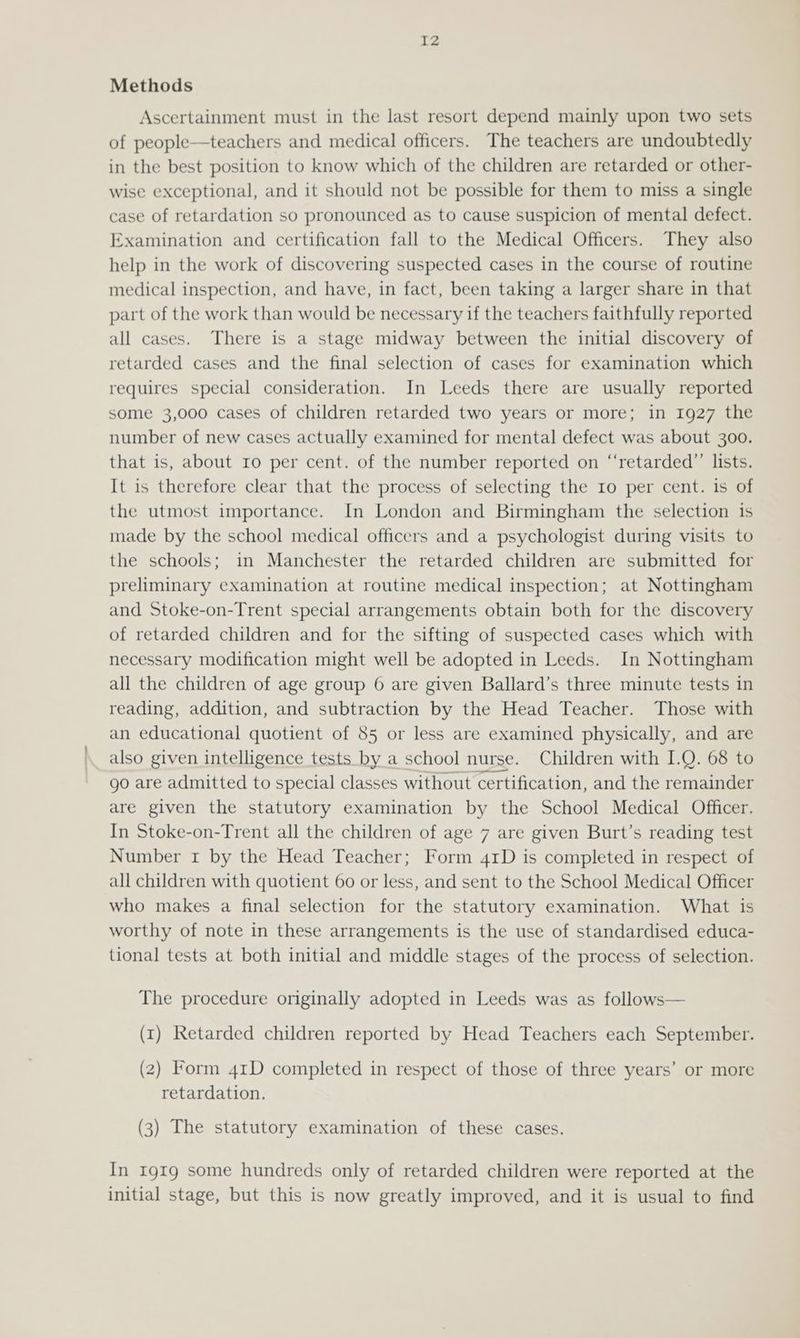 12

Methods

Ascertainment must in the last resort depend mainly upon two sets of people—teachers and medical officers. The teachers are undoubtedly in the best position to know which of the children are retarded or otherwise exceptional, and it should not be possible for them to miss a single case of retardation so pronounced as to cause suspicion of mental defect. Examination and certification fall to the Medical Officers. They also help in the work of discovering suspected cases in the course of routine medical inspection, and have, in fact, been taking a larger share in that part of the work than would be necessary if the teachers faithfully reported all cases. There is a stage midway between the initial discovery of retarded cases and the final selection of cases for examination which requires special consideration. In Leeds there are usually reported some 3,000 cases of children retarded two years or more; in 1927 the number of new cases actually examined for mental defect was about 300. that is, about 10 per cent. of the number reported on "retarded" lists. It is therefore clear that the process of selecting the 10 per cent. is of the utmost importance. In London and Birmingham the selection is made by the school medical officers and a psychologist during visits to the schools; in Manchester the retarded children are submitted for preliminary examination at routine medical inspection; at Nottingham and Stoke-on-Trent special arrangements obtain both for the discovery of retarded children and for the sifting of suspected cases which with necessary modification might well be adopted in Leeds. In Nottingham all the children of age group 6 are given Ballard's three minute tests in reading, addition, and subtraction by the Head Teacher. Those with an educational quotient of 85 or less are examined physically, and are also given intelligence tests by a school nurse. Children with I.Q. 68 to 90 are admitted to special classes without certification, and the remainder are given the statutory examination by the School Medical Officer. In Stoke-on-Trent all the children of age 7 are given Burt's reading test Number 1 by the Head Teacher; Form 41D is completed in respect of all children with quotient 60 or less, and sent to the School Medical Officer who makes a final selection for the statutory examination. What is worthy of note in these arrangements is the use of standardised educational tests at both initial and middle stages of the process of selection.

The procedure originally adopted in Leeds was as follows—

(1) Retarded children reported by Head Teachers each September.

(2) Form 41D completed in respect of those of three years' or more retardation.

(3) The statutory examination of these cases.

In 1919 some hundreds only of retarded children were reported at the initial stage, but this is now greatly improved, and it is usual to find